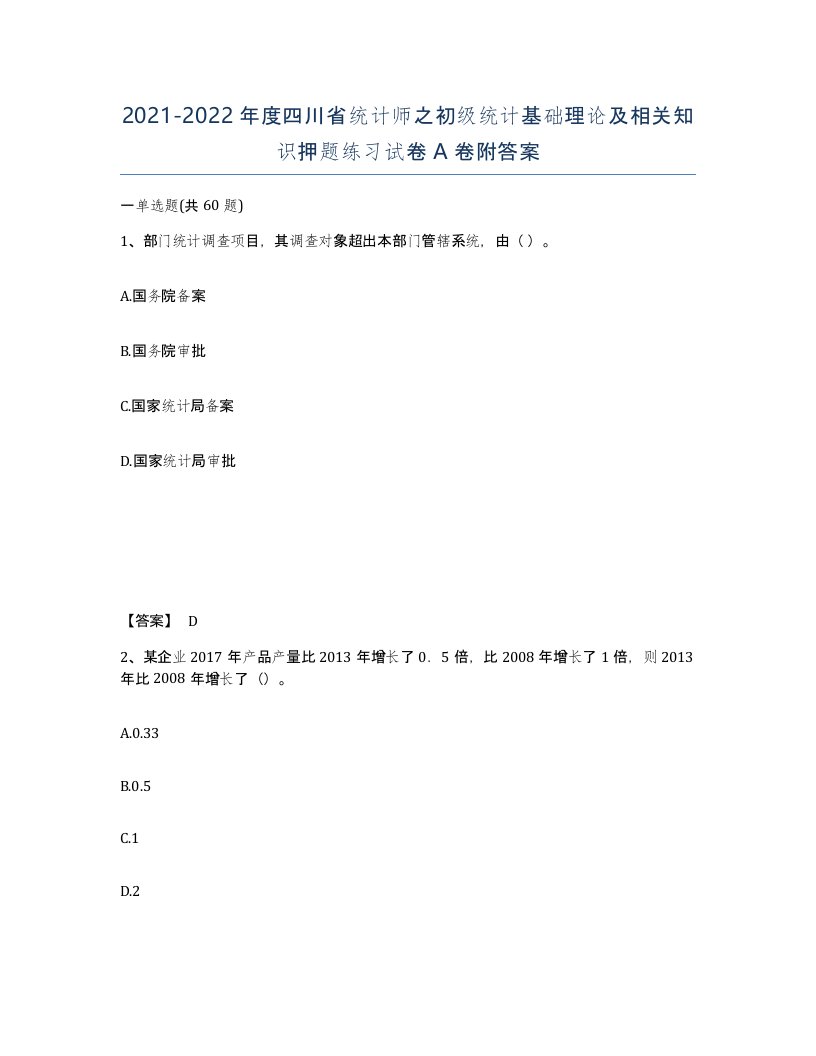 2021-2022年度四川省统计师之初级统计基础理论及相关知识押题练习试卷A卷附答案

一单选题(共60题)

1、部门统计调查项目，其调查对象超出本部门管辖系统，由（）。

A.国务院备案

B.国务院审批

C.国家统计局备案

D.国家统计局审批

【答案】 D

2、某企业2017年产品产量比2013年增长了0．5倍，比2008年增长了1倍，则2013年比2008年增长了（）。

A.0.33

B.0.5

C.1

D.2